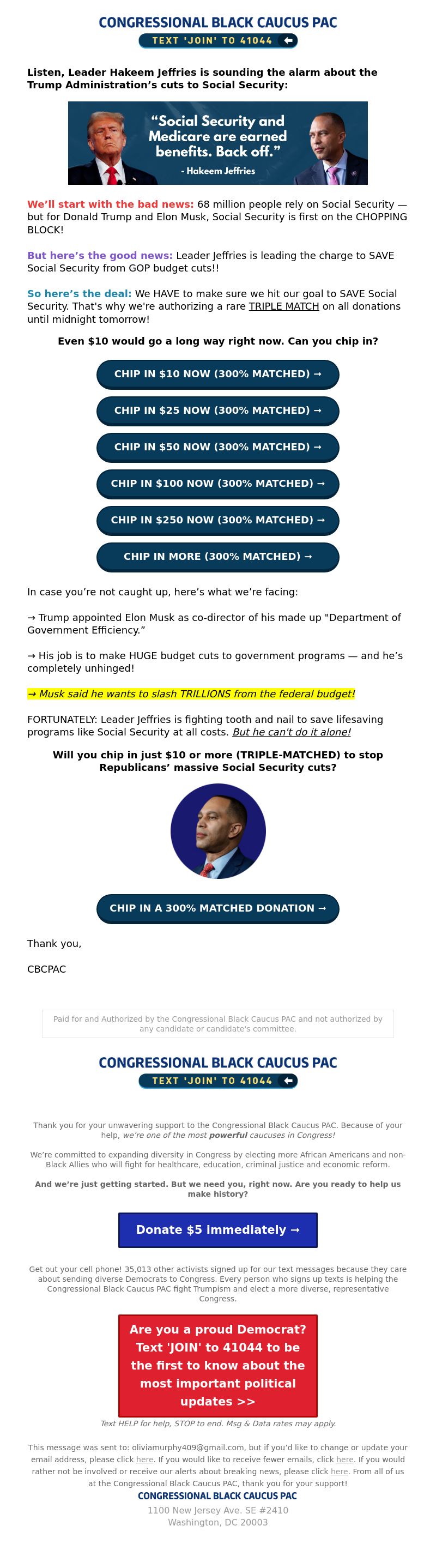 CONGRESSIONAL BLACK CAUCUS PAC
TEXT 'JOIN' TO 41044

Listen, Leader Hakeem Jeffries is sounding the alarm about the Trump Administration's cuts to Social Security:

"Social Security and Medicare are earned benefits. Back off."
- Hakeem Jeffries

We'll start with the bad news: 68 million people rely on Social Security — but for Donald Trump and Elon Musk, Social Security is first on the CHOPPING BLOCK!

But here's the good news: Leader Jeffries is leading the charge to SAVE Social Security from GOP budget cuts!!

So here's the deal: We HAVE to make sure we hit our goal to SAVE Social Security. That's why we're authorizing a rare TRIPLE MATCH on all donations until midnight tomorrow!

Even $10 would go a long way right now. Can you chip in?

CHIP IN $10 NOW (300% MATCHED) →

CHIP IN $25 NOW (300% MATCHED) →

CHIP IN $50 NOW (300% MATCHED) →

CHIP IN $100 NOW (300% MATCHED) →

CHIP IN $250 NOW (300% MATCHED) →

CHIP IN MORE (300% MATCHED) →

In case you're not caught up, here's what we're facing:

→ Trump appointed Elon Musk as co-director of his made up "Department of Government Efficiency."

→ His job is to make HUGE budget cuts to government programs — and he's completely unhinged!

→ Musk said he wants to slash TRILLIONS from the federal budget!

FORTUNATELY: Leader Jeffries is fighting tooth and nail to save lifesaving programs like Social Security at all costs. But he can't do it alone!

Will you chip in just $10 or more (TRIPLE-MATCHED) to stop Republicans' massive Social Security cuts?

CHIP IN A 300% MATCHED DONATION →

Thank you,

CBCPAC

Paid for and Authorized by the Congressional Black Caucus PAC and not authorized by any candidate or candidate's committee.

CONGRESSIONAL BLACK CAUCUS PAC
TEXT 'JOIN' TO 41044

Thank you for your unwavering support to the Congressional Black Caucus PAC. Because of your help, we're one of the most powerful caucuses in Congress!

We're committed to expanding diversity in Congress by electing more African Americans and non-Black Allies who will fight for healthcare, education, criminal justice and economic reform.

And we're just getting started. But we need you, right now. Are you ready to help us make history?

Donate $5 immediately →

Get out your cell phone! 35,013 other activists signed up for our text messages because they care about sending diverse Democrats to Congress. Every person who signs up texts is helping the Congressional Black Caucus PAC fight Trumpism and elect a more diverse, representative Congress.

Are you a proud Democrat? Text 'JOIN' to 41044 to be the first to know about the most important political updates >>

Text HELP for help, STOP to end. Msg & Data rates may apply.

This message was sent to: oliviamurphy409@gmail.com, but if you'd like to change or update your email address, please click here. If you would like to receive fewer emails, click here. If you would rather not be involved or receive our alerts about breaking news, please click here. From all of us at the Congressional Black Caucus PAC, thank you for your support!
CONGRESSIONAL BLACK CAUCUS PAC
1100 New Jersey Ave. SE #2410
Washington, DC 20003